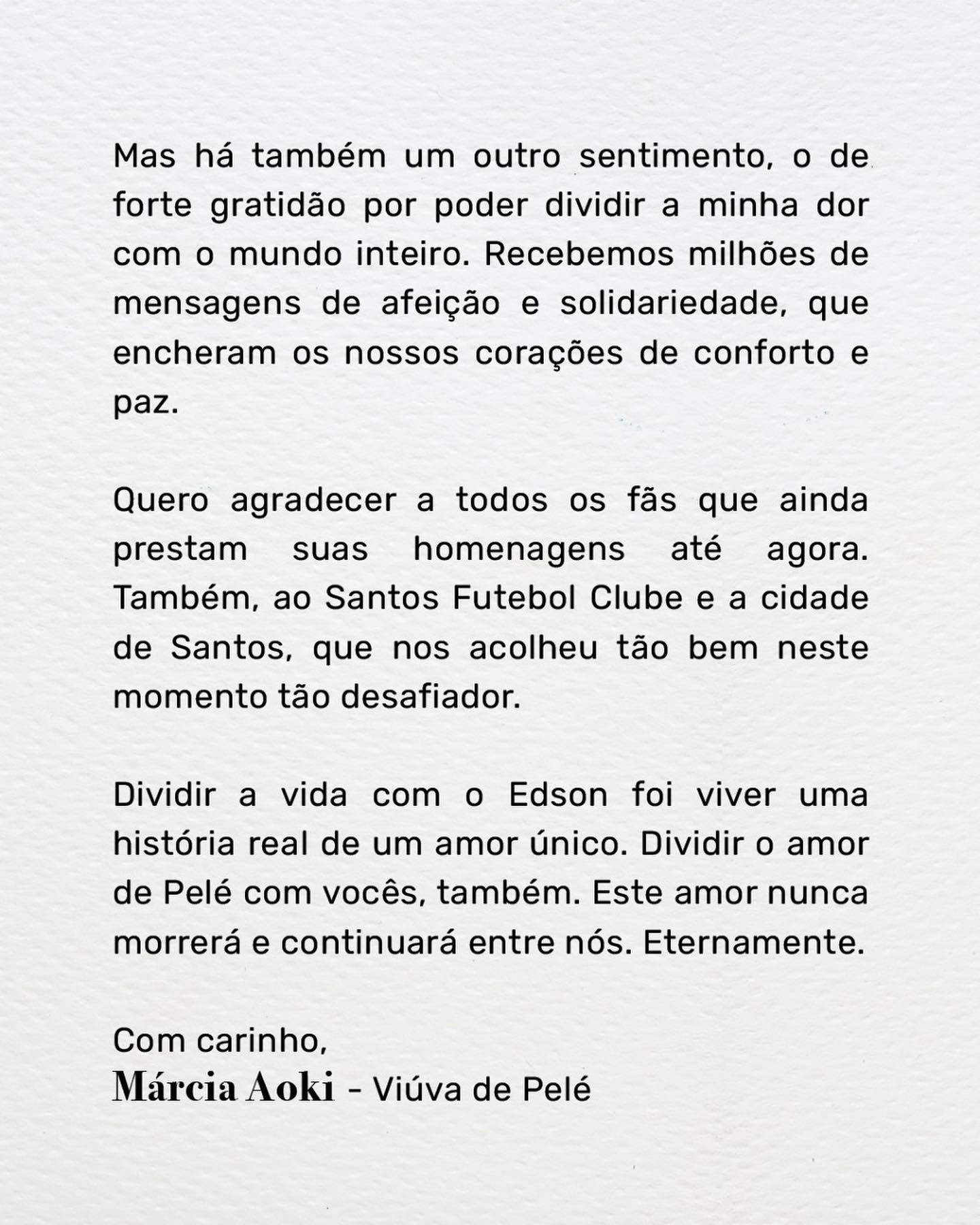 Mas há também um outro sentimento, o de forte gratidão por poder dividir a minha dor com o mundo inteiro. Recebemos milhões de mensagens de afeição e solidariedade, que encheram os nossos corações de conforto e paz.

Quero agradecer a todos os fãs que ainda prestam suas homenagens até agora. Também, ao Santos Futebol Clube e a cidade de Santos, que nos acolheu tão bem neste momento tão desafiador.

Dividir a vida com o Edson foi viver uma história real de um amor único. Dividir o amor de Pelé com vocês, também. Este amor nunca morrerá e continuará entre nós. Eternamente.

Com carinho,
Márcia Aoki - Viúva de Pelé